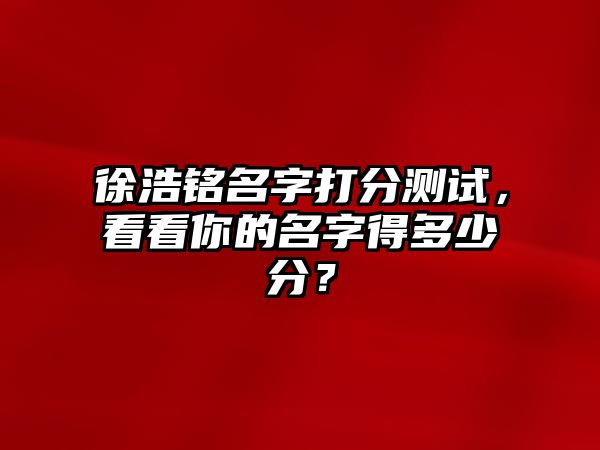 徐浩铭名字打分测试，看看你的名字得多少分？